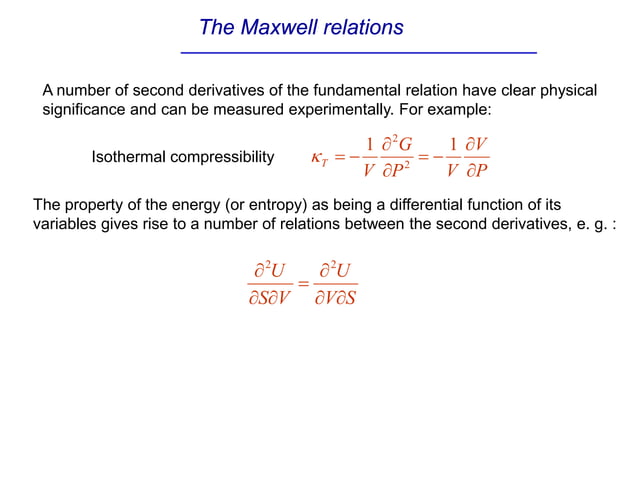 The Maxwell relations

A number of second derivatives of the fundamental relation have clear physical significance and can be measured experimentally. For example:

Isothermal compressibility $\kappa_T = -\frac{1}{V}\frac{\partial^2 G}{\partial P^2} = -\frac{1}{V}\frac{\partial V}{\partial P}$

The property of the energy (or entropy) as being a differential function of its variables gives rise to a number of relations between the second derivatives, e. g. :

$\frac{\partial^2 U}{\partial S \partial V} = \frac{\partial^2 U}{\partial V \partial S}$